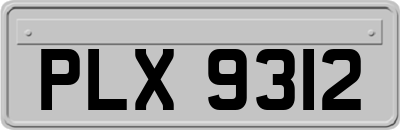 PLX 9312